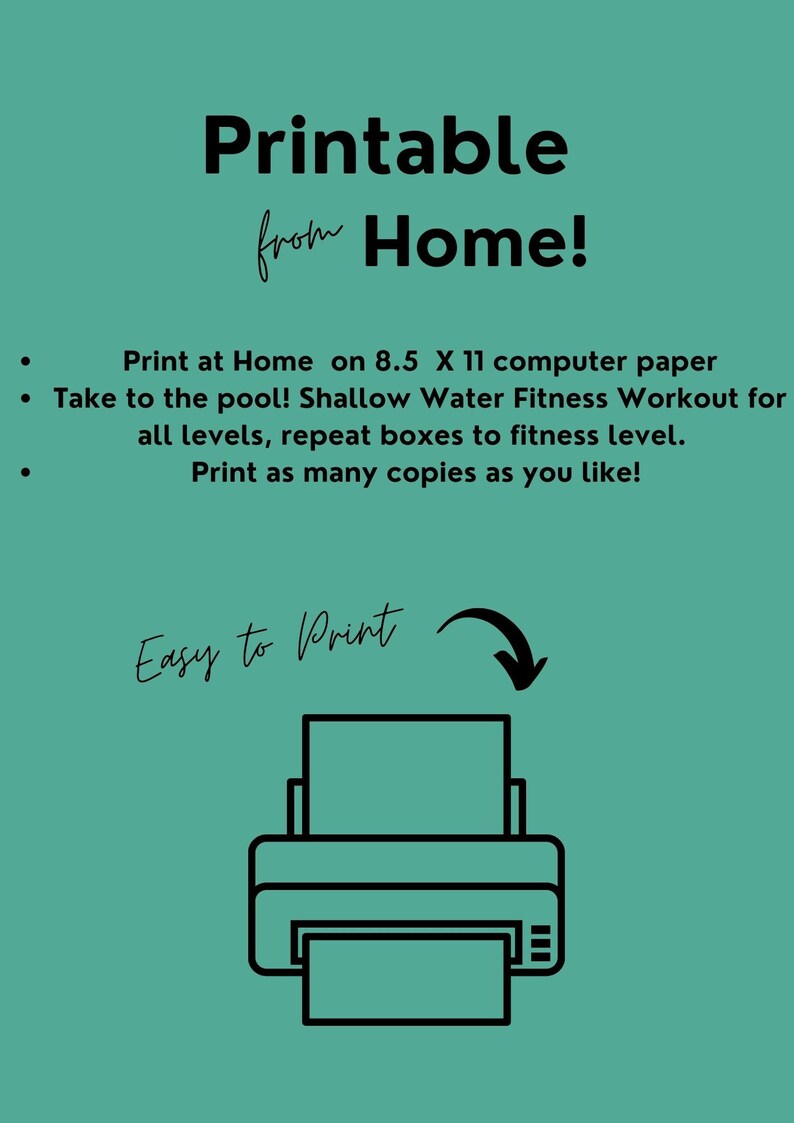 Printable

from Home!

• Print at Home on 8.5 X 11 computer paper
• Take to the pool! Shallow Water Fitness Workout for all levels, repeat boxes to fitness level.
• Print as many copies as you like!

Easy to Print